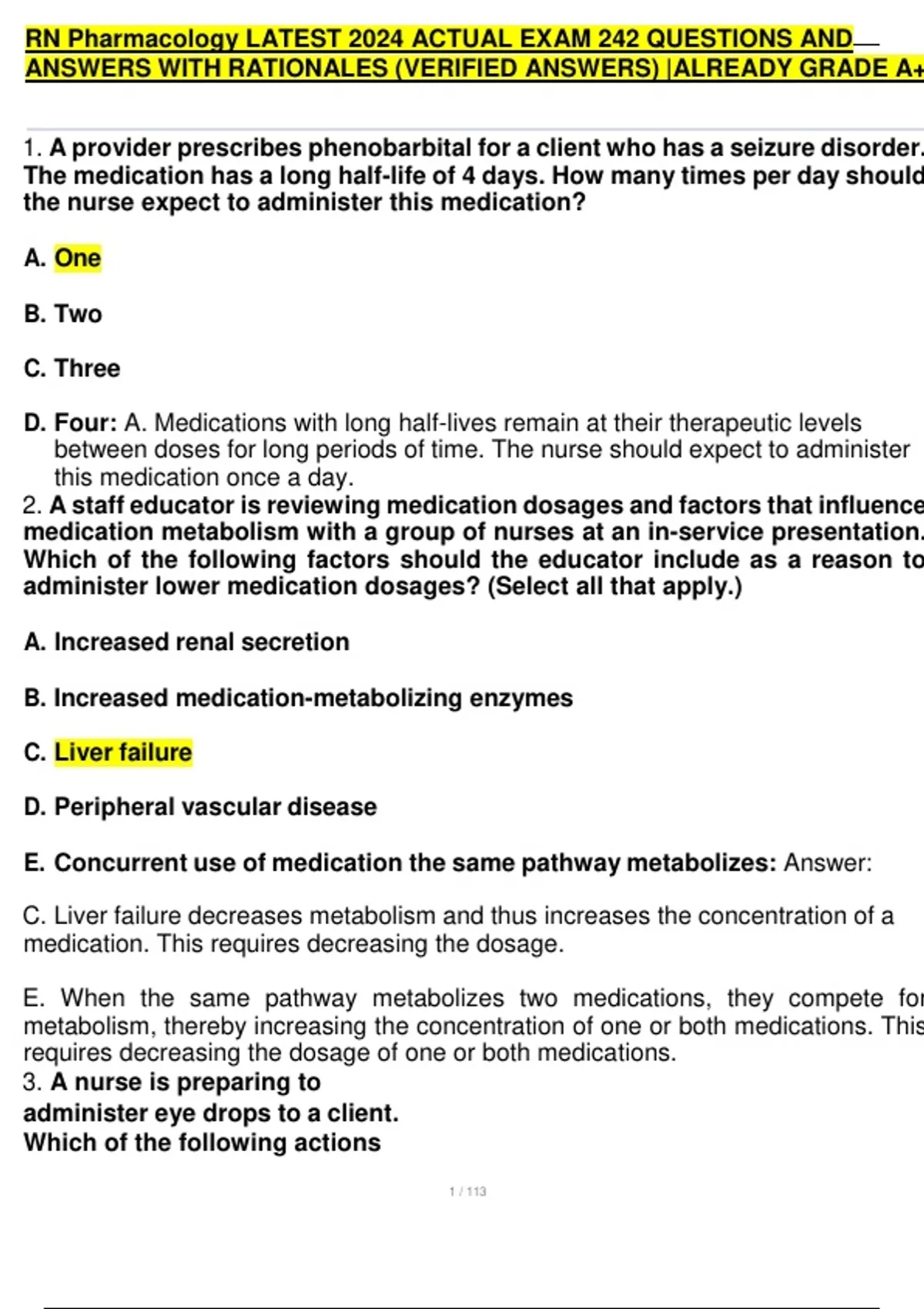 RN Pharmacology LATEST 2024 ACTUAL EXAM 242 QUESTIONS AND ANSWERS WITH RATIONALES (VERIFIED ANSWERS) |ALREADY GRADE A+

1. A provider prescribes phenobarbital for a client who has a seizure disorder. The medication has a long half-life of 4 days. How many times per day should the nurse expect to administer this medication?

A. One

B. Two

C. Three

D. Four: A. Medications with long half-lives remain at their therapeutic levels between doses for long periods of time. The nurse should expect to administer this medication once a day.
2. A staff educator is reviewing medication dosages and factors that influence medication metabolism with a group of nurses at an in-service presentation. Which of the following factors should the educator include as a reason to administer lower medication dosages? (Select all that apply.)

A. Increased renal secretion

B. Increased medication-metabolizing enzymes

C. Liver failure

D. Peripheral vascular disease

E. Concurrent use of medication the same pathway metabolizes: Answer:

C. Liver failure decreases metabolism and thus increases the concentration of a medication. This requires decreasing the dosage.

E. When the same pathway metabolizes two medications, they compete for metabolism, thereby increasing the concentration of one or both medications. This requires decreasing the dosage of one or both medications.
3. A nurse is preparing to administer eye drops to a client. Which of the following actions

1 / 113